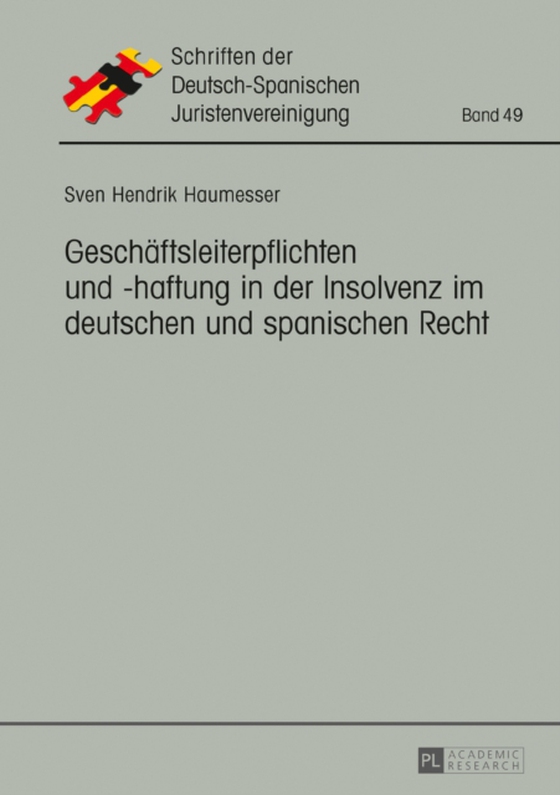 Schriften der
Deutsch-Spanischen
Juristenvereinigung

Band 49

Sven Hendrik Haumesser

Geschäftsleiterpflichten und -haftung in der Insolvenz im deutschen und spanischen Recht

PL ACADEMIC RESEARCH